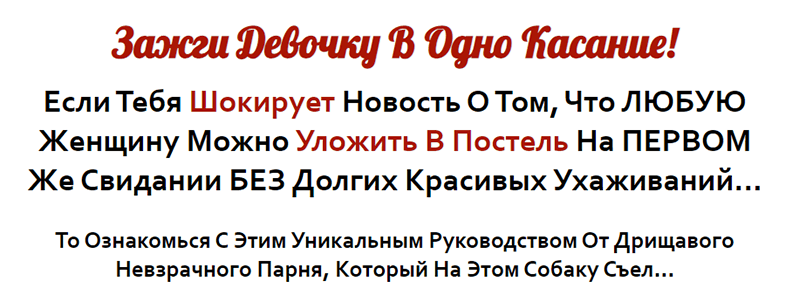 Зажги Девочку В Одно Касание!

Если Тебя Шокирует Новость О Том, Что ЛЮБУЮ Женщину Можно Уложить В Постель На ПЕРВОМ Же Свидании БЕЗ Долгих Красивых Ухаживаний…

То Ознакомься С Этим Уникальным Руководством От Дрищавого Невзрачного Парня, Который На Этом Собаку Съел…